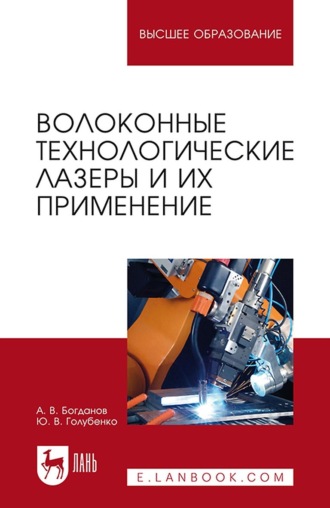 ВЫСШЕЕ ОБРАЗОВАНИЕ

ВОЛОКОННЫЕ ТЕХНОЛОГИЧЕСКИЕ ЛАЗЕРЫ И ИХ ПРИМЕНЕНИЕ

А. В. Богданов
Ю. В. Голубенко

ЛАНЬ

E.LANBOOK.COM